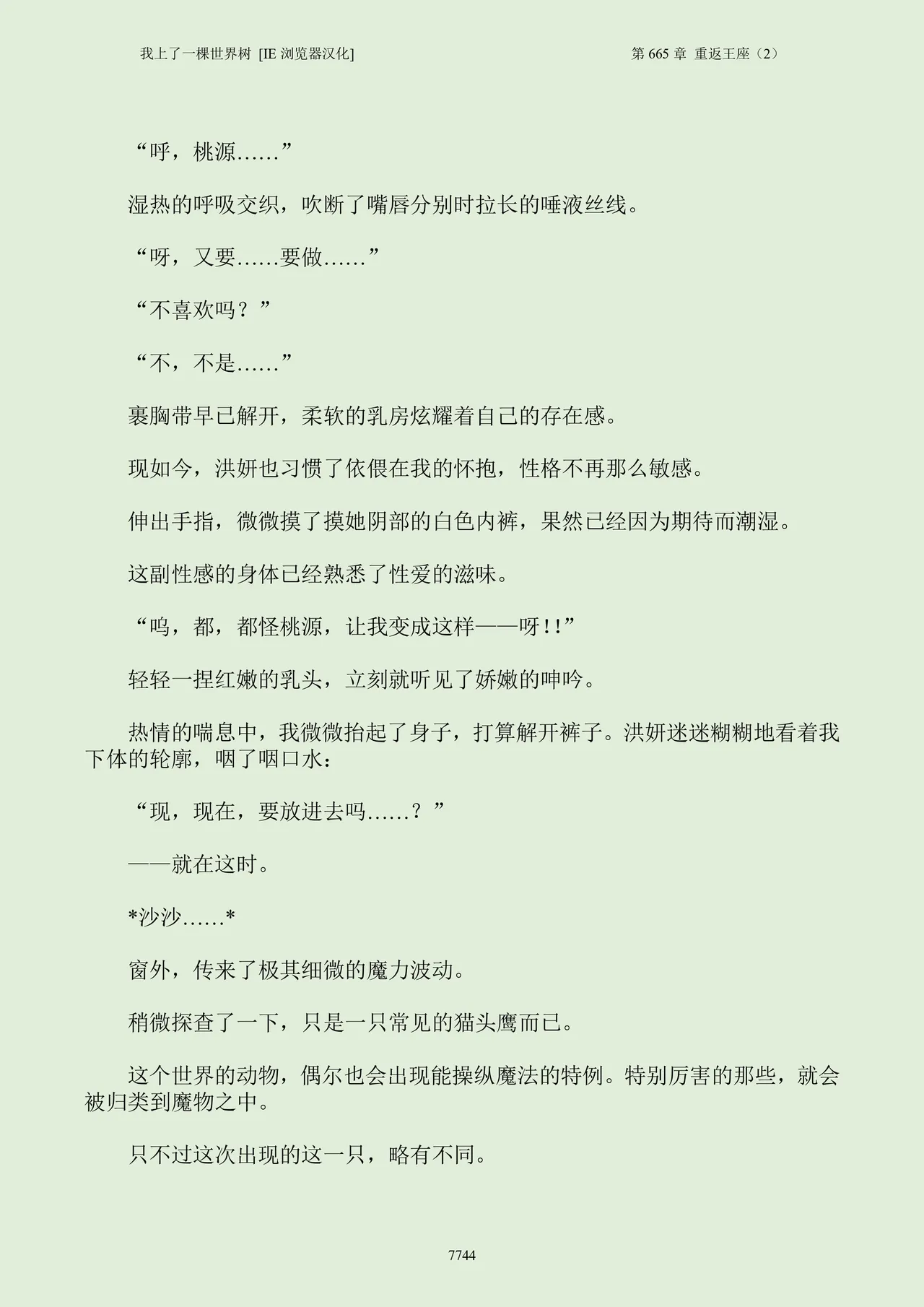 我上了一棵世界树 [IE 浏览器汉化]

第 665 章 重返王座（2）

“呼，桃源……”

湿热的呼吸交织，吹断了嘴唇分别时拉长的唾液丝线。

“呀，又要……要做……”

“不喜欢吗？”

“不，不是……”

裹胸带早已解开，柔软的乳房炫耀着自己的存在感。

现如今，洪妍也习惯了依偎在我的怀抱，性格不再那么敏感。

伸出手指，微微摸了摸她阴部的白色内裤，果然已经因为期待而潮湿。

这副性感的身体已经熟悉了性爱的滋味。

“呜，都，都怪桃源，让我变成这样——呀!!”

轻轻一捏红嫩的乳头，立刻就听见了娇嫩的呻吟。

热情的喘息中，我微微抬起了身子，打算解开裤子。洪妍迷迷糊糊地看着我下体的轮廓，咽了咽口水：

“现，现在，要放进去吗……？”

——就在这时。

*沙沙……*

窗外，传来了极其细微的魔力波动。

稍微探查了一下，只是一只常见的猫头鹰而已。

这个世界的动物，偶尔也会出现能操纵魔法的特例。特别厉害的那些，就会被归类到魔物之中。

只不过这次出现的这一只，略有不同。

7744